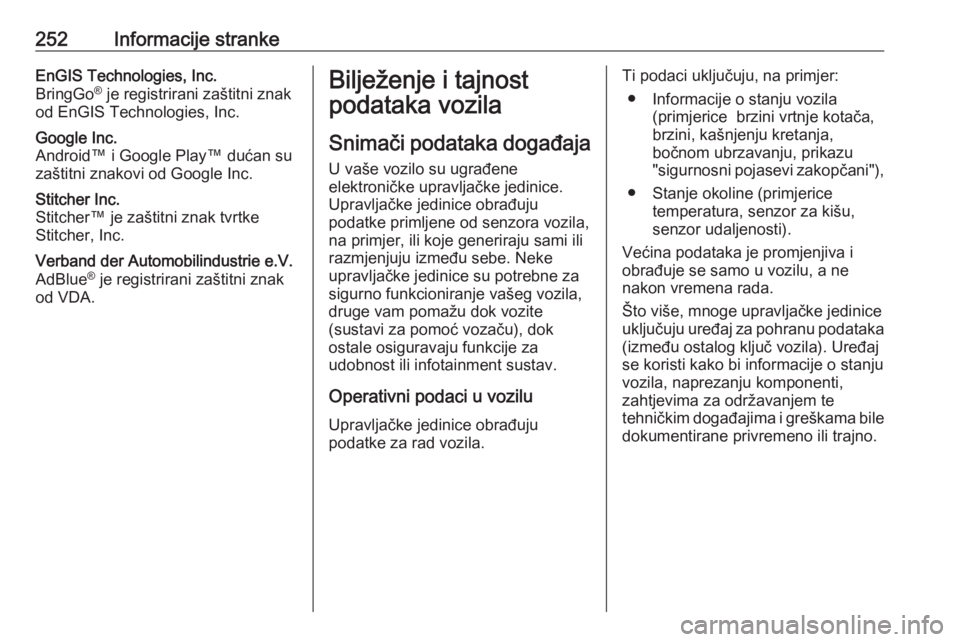 252 Informacije stranke

EnGIS Technologies, Inc.
BringGo® je registrirani zaštitni znak od EnGIS Technologies, Inc.

Google Inc.
Android™ i Google Play™ dućan su zaštitni znakovi od Google Inc.

Stitcher Inc.
Stitcher™ je zaštitni znak tvrtke Stitcher, Inc.

Verband der Automobilindustrie e.V.
AdBlue® je registrirani zaštitni znak od VDA.

Bilježenje i tajnost podataka vozila

Snimači podataka događaja

U vaše vozilo su ugrađene elektroničke upravljačke jedinice. Upravljačke jedinice obrađuju podatke primljene od senzora vozila, na primjer, ili koje generiraju sami ili razmjenjuju između sebe. Neke upravljačke jedinice su potrebne za sigurno funkcioniranje vašeg vozila, druge vam pomažu dok vozite (sustavi za pomoć vozaču), dok ostale osiguravaju funkcije za udobnost ili infotainment sustav.

Operativni podaci u vozilu

Upravljačke jedinice obrađuju podatke za rad vozila.

Ti podaci uključuju, na primjer:
● Informacije o stanju vozila (primjerice brzini vrtnje kotača, brzini, kašnjenju kretanja, bočnom ubrzavanju, prikazu "sigurnosni pojasevi zakopčani"),
● Stanje okoline (primjerice temperatura, senzor za kišu, senzor udaljenosti).

Većina podataka je promjenjiva i obrađuje se samo u vozilu, a ne nakon vremena rada.

Što više, mnoge upravljačke jedinice uključuju uređaj za pohranu podataka (između ostalog ključ vozila). Uređaj se koristi kako bi informacije o stanju vozila, naprezanju komponenti, zahtjevima za održavanjem te tehničkim događajima i greškama bile dokumentirane privremeno ili trajno.

carmanualsonline.info